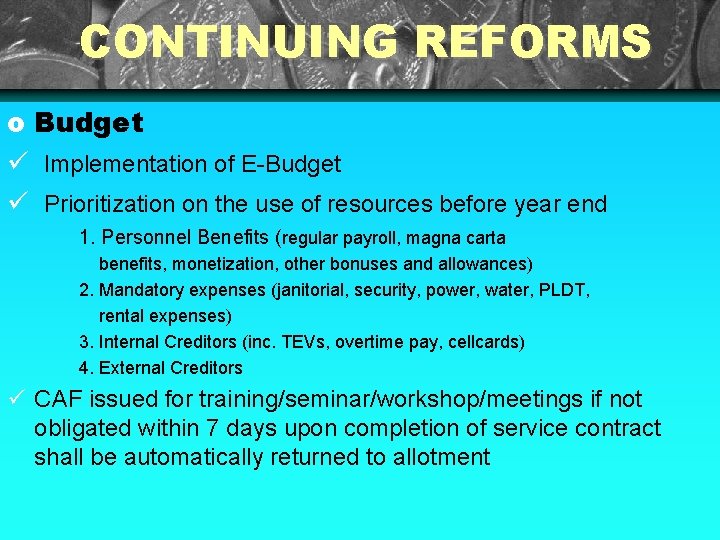 CONTINUING REFORMS

o Budget

✓ Implementation of E-Budget

✓ Prioritization on the use of resources before year end

1. Personnel Benefits (regular payroll, magna carta benefits, monetization, other bonuses and allowances)
2. Mandatory expenses (janitorial, security, power, water, PLDT, rental expenses)
3. Internal Creditors (inc. TEVs, overtime pay, cellcards)
4. External Creditors

✓ CAF issued for training/seminar/workshop/meetings if not obligated within 7 days upon completion of service contract shall be automatically returned to allotment